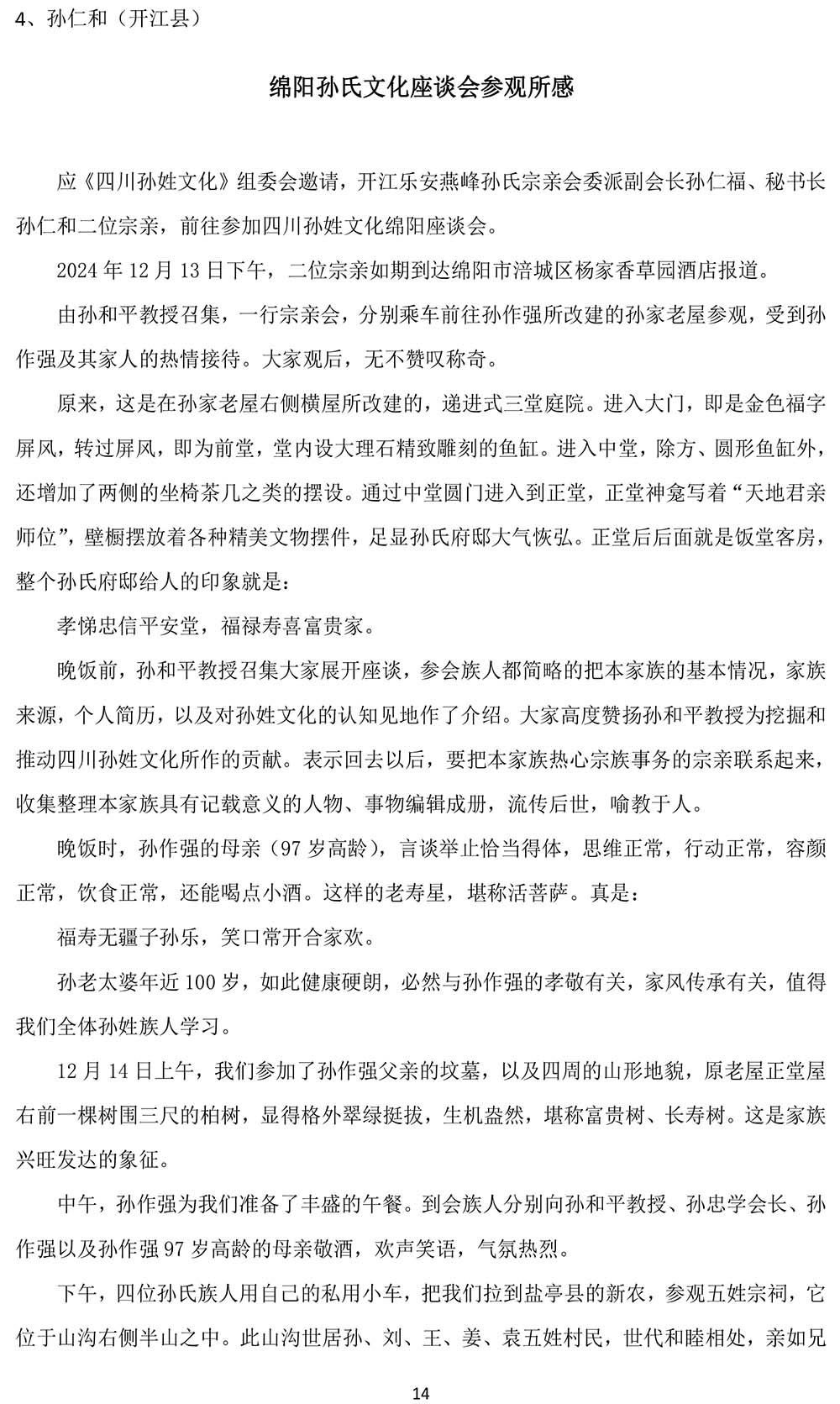 4、孙仁和（开江县）

绵阳孙氏文化座谈会参观所感

应《四川孙姓文化》组委会邀请，开江乐安燕峰孙氏宗亲会委派副会长孙仁福、秘书长孙仁和二位宗亲，前往参加四川孙姓文化绵阳座谈会。

2024 年 12 月 13 日下午，二位宗亲如期到达绵阳市涪城区杨家香草园酒店报道。

由孙和平教授召集，一行宗亲会，分别乘车前往孙作强所改建的孙家老屋参观，受到孙作强及其家人的热情接待。大家观后，无不赞叹称奇。

原来，这是在孙家老屋右侧横屋所改建的，递进式三堂庭院。进入大门，即是金色福字屏风，转过屏风，即为前堂，堂内设大理石精致雕刻的鱼缸。进入中堂，除方、圆形鱼缸外，还增加了两侧的坐椅茶几之类的摆设。通过中堂圆门进入到正堂，正堂神龛写着“天地君亲师位”，壁橱摆放着各种精美文物摆件，足显孙氏府邸大气恢弘。正堂后后面就是饭堂客房，整个孙氏府邸给人的印象就是：

孝悌忠信平安堂，福禄寿喜富贵家。

晚饭前，孙和平教授召集大家展开座谈，参会族人都简略的把本家族的基本情况，家族来源，个人简历，以及对孙姓文化的认知见地作了介绍。大家高度赞扬孙和平教授为挖掘和推动四川孙姓文化所作的贡献。表示回去以后，要把本家族热心宗族事务的宗亲联系起来，收集整理本家族具有记载意义的人物、事物编辑成册，流传后世，喻教于人。

晚饭时，孙作强的母亲（97 岁高龄），言谈举止恰当得体，思维正常，行动正常，容颜正常，饮食正常，还能喝点小酒。这样的老寿星，堪称活菩萨。真是：

福寿无疆子孙乐，笑口常开合家欢。

孙老太婆年近 100 岁，如此健康硬朗，必然与孙作强的孝敬有关，家风传承有关，值得我们全体孙姓族人学习。

12 月 14 日上午，我们参加了孙作强父亲的坟墓，以及四周的山形地貌，原老屋正堂屋右前一棵树围三尺的柏树，显得格外翠绿挺拔，生机盎然，堪称富贵树、长寿树。这是家族兴旺发达的象征。

中午，孙作强为我们准备了丰盛的午餐。到会族人分别向孙和平教授、孙忠学会长、孙作强以及孙作强 97 岁高龄的母亲敬酒，欢声笑语，气氛热烈。

下午，四位孙氏族人用自己的私用小车，把我们拉到盐亭县的新农，参观五姓宗祠，它位于山沟右侧半山之中。此山沟世居孙、刘、王、姜、袁五姓村民，世代和睦相处，亲如兄

14